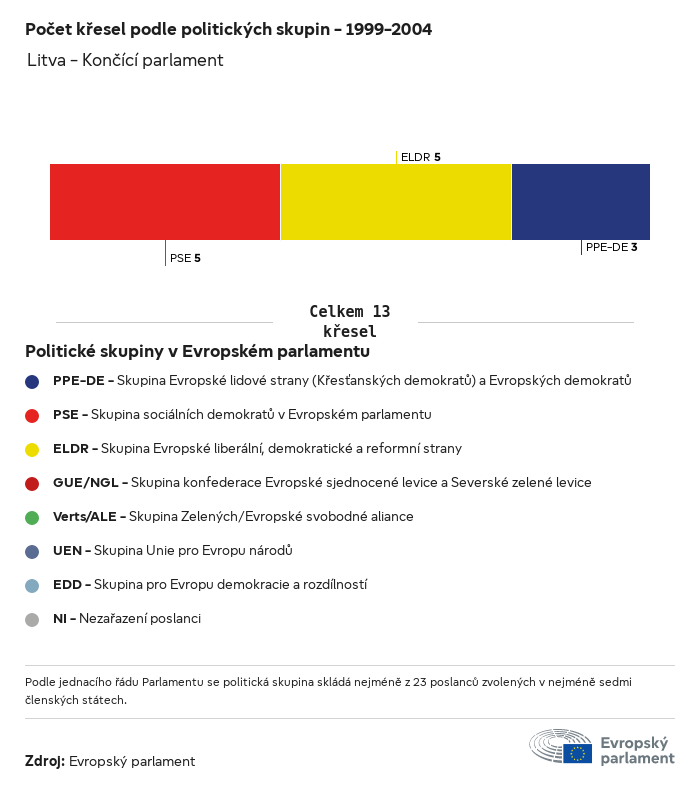 Počet křesel podle politických skupin – 1999–2004

Litva – Končící parlament

ELDR 5

PSE 5

PPE-DE 3

Celkem 13 křesel

Politické skupiny v Evropském parlamentu

PPE-DE – Skupina Evropské lidové strany (Křesťanských demokratů) a Evropských demokratů

PSE – Skupina sociálních demokratů v Evropském parlamentu

ELDR – Skupina Evropské liberální, demokratické a reformní strany

GUE/NGL – Skupina konfederace Evropské sjednocené levice a Severské zelené levice

Verts/ALE – Skupina Zelených/Evropské svobodné aliance

UEN – Skupina Unie pro Evropu národů

EDD – Skupina pro Evropu demokracie a rozdílností

NI – Nezařazení poslanci

Podle jednacího řádu Parlamentu se politická skupina skládá nejméně z 23 poslanců zvolených v nejméně sedmi členských státech.

Zdroj: Evropský parlament

Evropský parlament